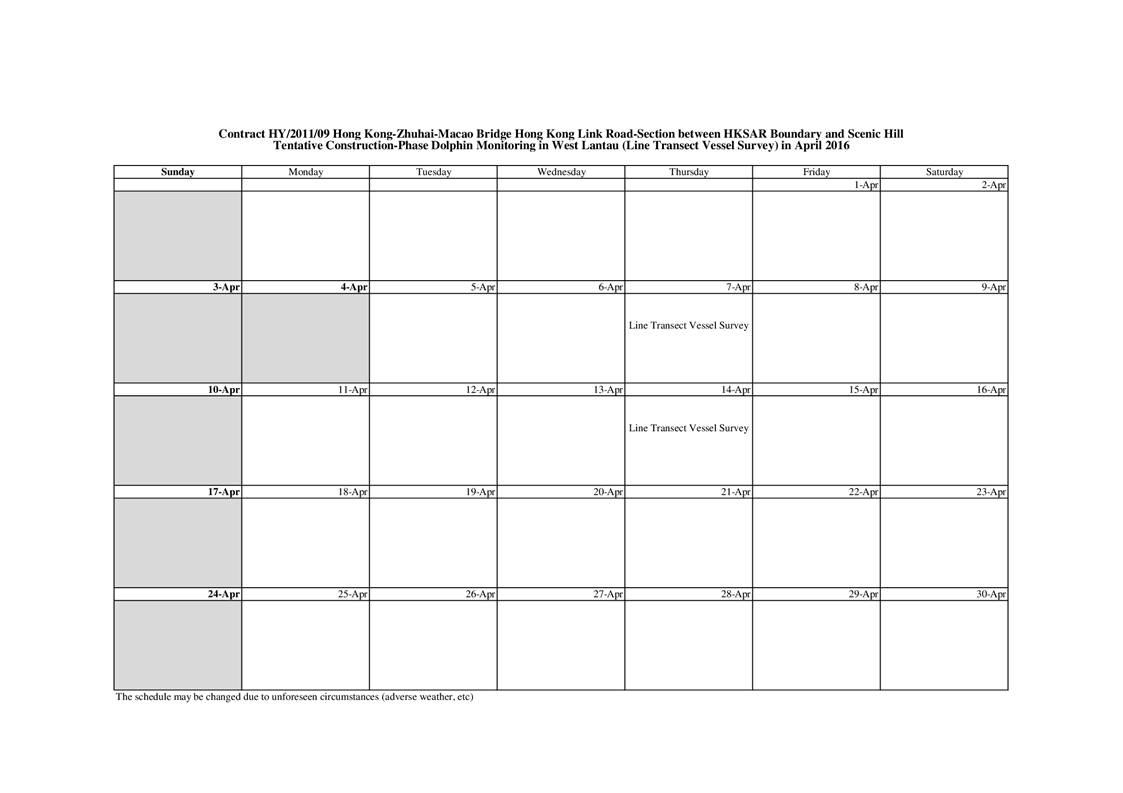 Contract HY/2011/09 Hong Kong-Zhuhai-Macao Bridge Hong Kong Link Road-Section between HKSAR Boundary and Scenic Hill
Tentative Construction-Phase Dolphin Monitoring in West Lantau (Line Transect Vessel Survey) in April 2016

| Sunday | Monday | Tuesday | Wednesday | Thursday | Friday | Saturday |
|---|---|---|---|---|---|---|
| | | | | | 1-Apr | 2-Apr |
| | | | | | | |
| 3-Apr | 4-Apr | 5-Apr | 6-Apr | 7-Apr | 8-Apr | 9-Apr |
| | | | | Line Transect Vessel Survey | | |
| 10-Apr | 11-Apr | 12-Apr | 13-Apr | 14-Apr | 15-Apr | 16-Apr |
| | | | | Line Transect Vessel Survey | | |
| 17-Apr | 18-Apr | 19-Apr | 20-Apr | 21-Apr | 22-Apr | 23-Apr |
| | | | | | | |
| 24-Apr | 25-Apr | 26-Apr | 27-Apr | 28-Apr | 29-Apr | 30-Apr |
| | | | | | | |

The schedule may be changed due to unforeseen circumstances (adverse weather, etc)